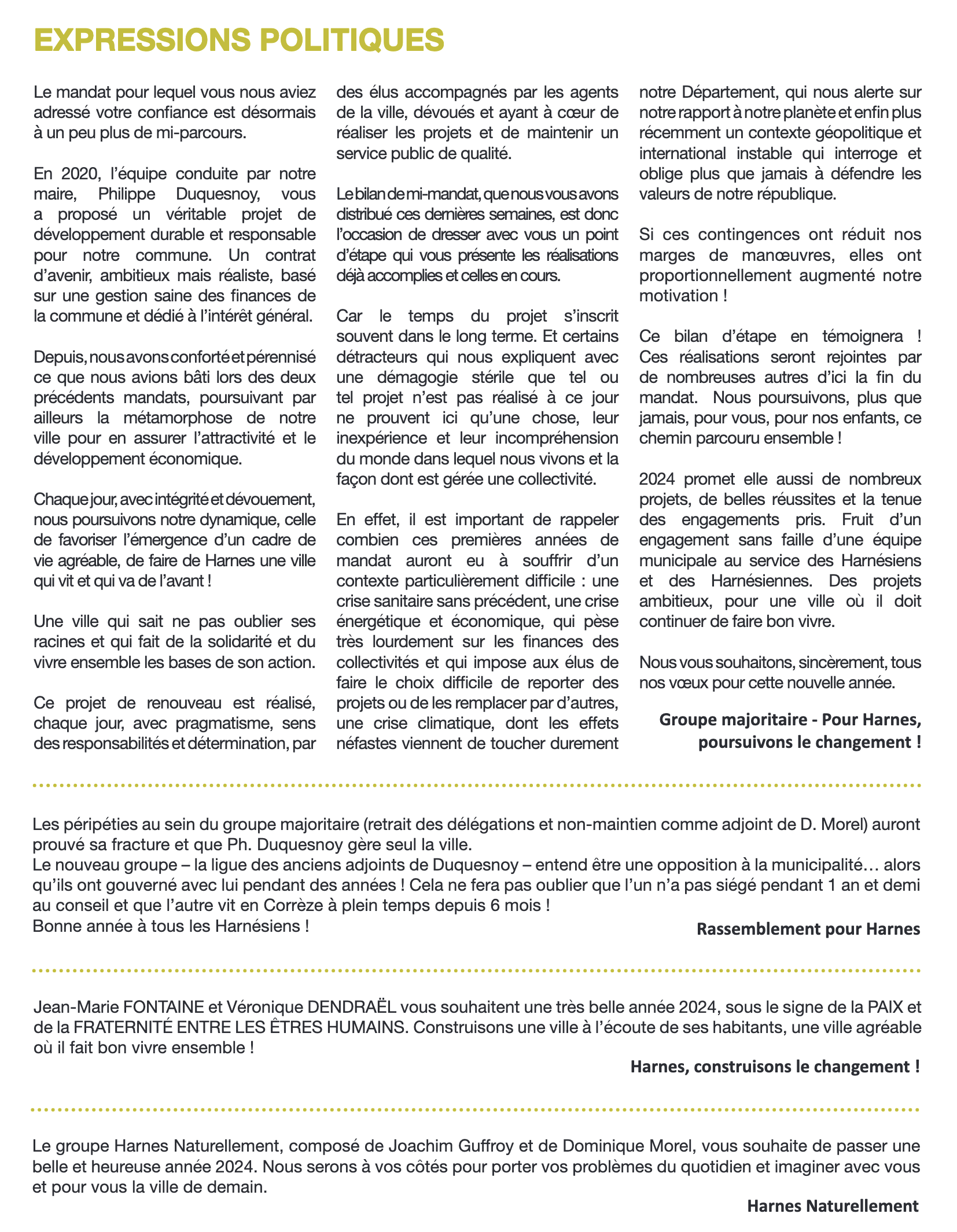 EXPRESSIONS POLITIQUES

Le mandat pour lequel vous nous aviez adressé votre confiance est désormais à un peu plus de mi-parcours.

En 2020, l'équipe conduite par notre maire, Philippe Duquesnoy, vous a proposé un véritable projet de développement durable et responsable pour notre commune. Un contrat d'avenir, ambitieux mais réaliste, basé sur une gestion saine des finances de la commune et dédié à l'intérêt général.

Depuis, nous avons conforté et pérennisé ce que nous avions bâti lors des deux précédents mandats, poursuivant par ailleurs la métamorphose de notre ville pour en assurer l'attractivité et le développement économique.

Chaque jour, avec intégrité et dévouement, nous poursuivons notre dynamique, celle de favoriser l'émergence d'un cadre de vie agréable, de faire de Harnes une ville qui vit et qui va de l'avant !

Une ville qui sait ne pas oublier ses racines et qui fait de la solidarité et du vivre ensemble les bases de son action.

Ce projet de renouveau est réalisé, chaque jour, avec pragmatisme, sens des responsabilités et détermination, par des élus accompagnés par les agents de la ville, dévoués et ayant à cœur de réaliser les projets et de maintenir un service public de qualité.

Le bilan de mi-mandat, que nous vous avons distribué ces dernières semaines, est donc l'occasion de dresser avec vous un point d'étape qui vous présente les réalisations déjà accomplies et celles en cours.

Car le temps du projet s'inscrit souvent dans le long terme. Et certains détracteurs qui nous expliquent avec une démagogie stérile que tel ou tel projet n'est pas réalisé à ce jour ne prouvent ici qu'une chose, leur inexpérience et leur incompréhension du monde dans lequel nous vivons et la façon dont est gérée une collectivité.

En effet, il est important de rappeler combien ces premières années de mandat auront eu à souffrir d'un contexte particulièrement difficile : une crise sanitaire sans précédent, une crise énergétique et économique, qui pèse très lourdement sur les finances des collectivités et qui impose aux élus de faire le choix difficile de reporter des projets ou de les remplacer par d'autres, une crise climatique, dont les effets néfastes viennent de toucher durement notre Département, qui nous alerte sur notre rapport à notre planète et enfin plus récemment un contexte géopolitique et international instable qui interroge et oblige plus que jamais à défendre les valeurs de notre république.

Si ces contingences ont réduit nos marges de manœuvres, elles ont proportionnellement augmenté notre motivation !

Ce bilan d'étape en témoignera ! Ces réalisations seront rejointes par de nombreuses autres d'ici la fin du mandat. Nous poursuivons, plus que jamais, pour vous, pour nos enfants, ce chemin parcouru ensemble !

2024 promet elle aussi de nombreux projets, de belles réussites et la tenue des engagements pris. Fruit d'un engagement sans faille d'une équipe municipale au service des Harnésiens et des Harnésiennes. Des projets ambitieux, pour une ville où il doit continuer de faire bon vivre.

Nous vous souhaitons, sincèrement, tous nos vœux pour cette nouvelle année.

Groupe majoritaire - Pour Harnes, poursuivons le changement !

Les péripéties au sein du groupe majoritaire (retrait des délégations et non-maintien comme adjoint de D. Morel) auront prouvé sa fracture et que Ph. Duquesnoy gère seul la ville.
Le nouveau groupe – la ligue des anciens adjoints de Duquesnoy – entend être une opposition à la municipalité… alors qu'ils ont gouverné avec lui pendant des années ! Cela ne fera pas oublier que l'un n'a pas siégé pendant 1 an et demi au conseil et que l'autre vit en Corrèze à plein temps depuis 6 mois !
Bonne année à tous les Harnésiens !

Rassemblement pour Harnes

Jean-Marie FONTAINE et Véronique DENDRAËL vous souhaitent une très belle année 2024, sous le signe de la PAIX et de la FRATERNITÉ ENTRE LES ÊTRES HUMAINS. Construisons une ville à l'écoute de ses habitants, une ville agréable où il fait bon vivre ensemble !

Harnes, construisons le changement !

Le groupe Harnes Naturellement, composé de Joachim Guffroy et de Dominique Morel, vous souhaite de passer une belle et heureuse année 2024. Nous serons à vos côtés pour porter vos problèmes du quotidien et imaginer avec vous et pour vous la ville de demain.

Harnes Naturellement